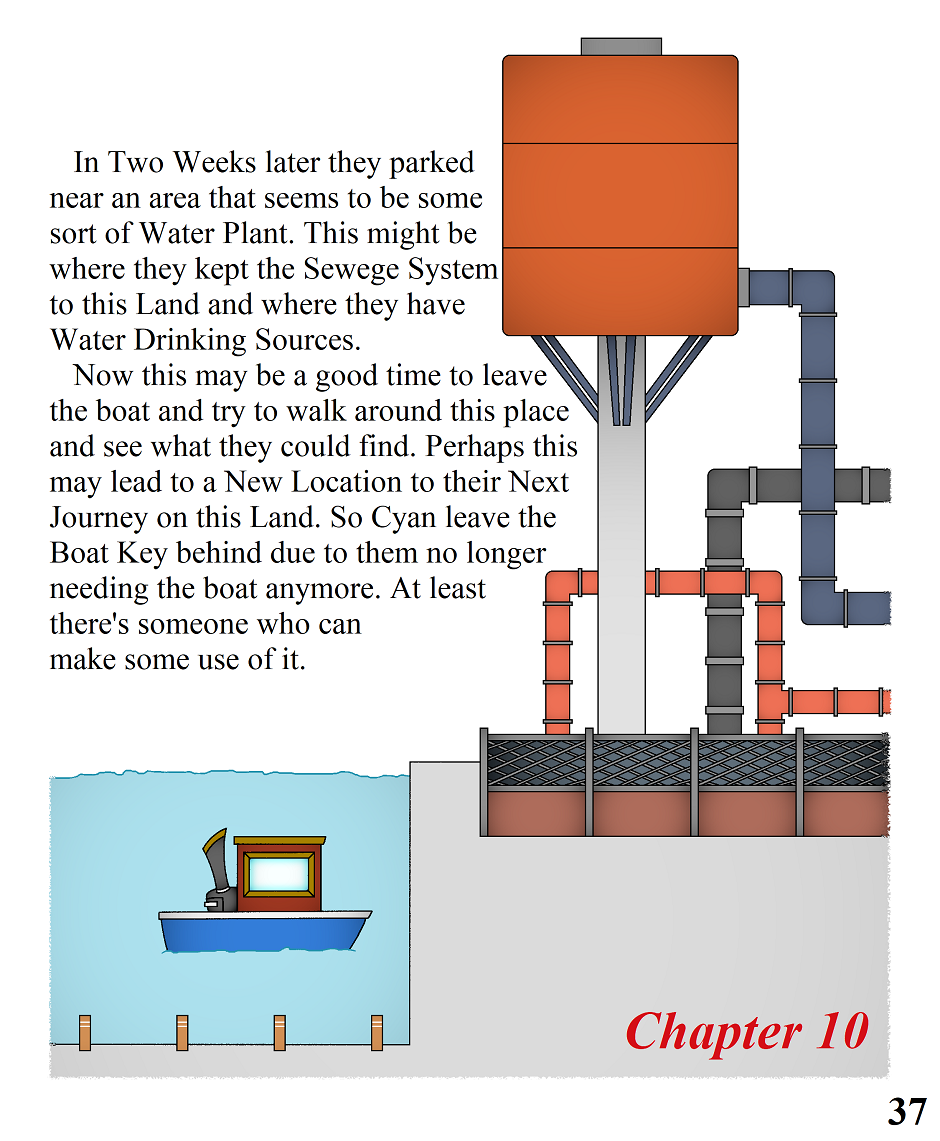 In Two Weeks later they parked near an area that seems to be some sort of Water Plant. This might be where they kept the Sewege System to this Land and where they have Water Drinking Sources.

Now this may be a good time to leave the boat and try to walk around this place and see what they could find. Perhaps this may lead to a New Location to their Next Journey on this Land. So Cyan leave the Boat Key behind due to them no longer needing the boat anymore. At least there's someone who can make some use of it.

Chapter 10

37